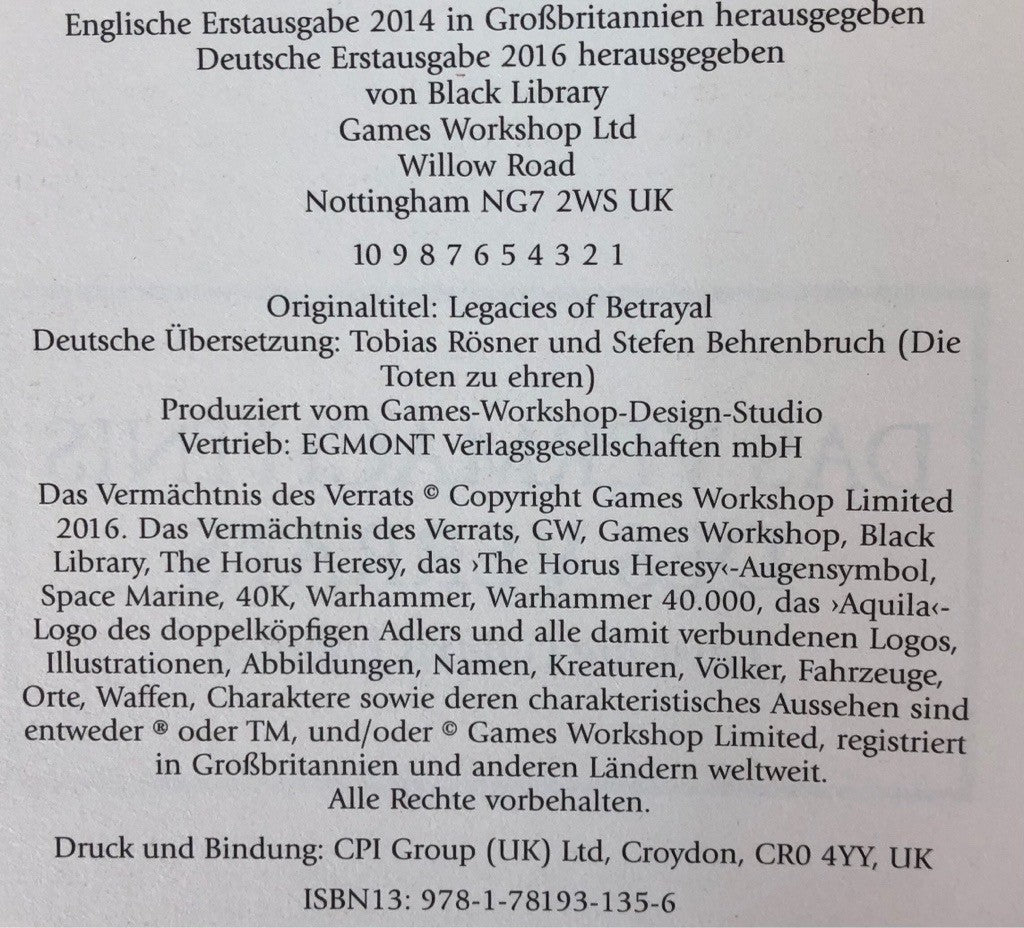 Englische Erstausgabe 2014 in Großbritannien herausgegeben
Deutsche Erstausgabe 2016 herausgegeben
von Black Library
Games Workshop Ltd
Willow Road
Nottingham NG7 2WS UK

10 9 8 7 6 5 4 3 2 1

Originaltitel: Legacies of Betrayal
Deutsche Übersetzung: Tobias Rösner und Stefen Behrenbruch (Die Toten zu ehren)
Produziert vom Games-Workshop-Design-Studio
Vertrieb: EGMONT Verlagsgesellschaften mbH

Das Vermächtnis des Verrats © Copyright Games Workshop Limited 2016. Das Vermächtnis des Verrats, GW, Games Workshop, Black Library, The Horus Heresy, das ›The Horus Heresy‹-Augensymbol, Space Marine, 40K, Warhammer, Warhammer 40.000, das ›Aquila‹-Logo des doppelköpfigen Adlers und alle damit verbundenen Logos, Illustrationen, Abbildungen, Namen, Kreaturen, Völker, Fahrzeuge, Orte, Waffen, Charaktere sowie deren charakteristisches Aussehen sind entweder ® oder TM, und/oder © Games Workshop Limited, registriert in Großbritannien und anderen Ländern weltweit.
Alle Rechte vorbehalten.

Druck und Bindung: CPI Group (UK) Ltd, Croydon, CR0 4YY, UK

ISBN13: 978-1-78193-135-6